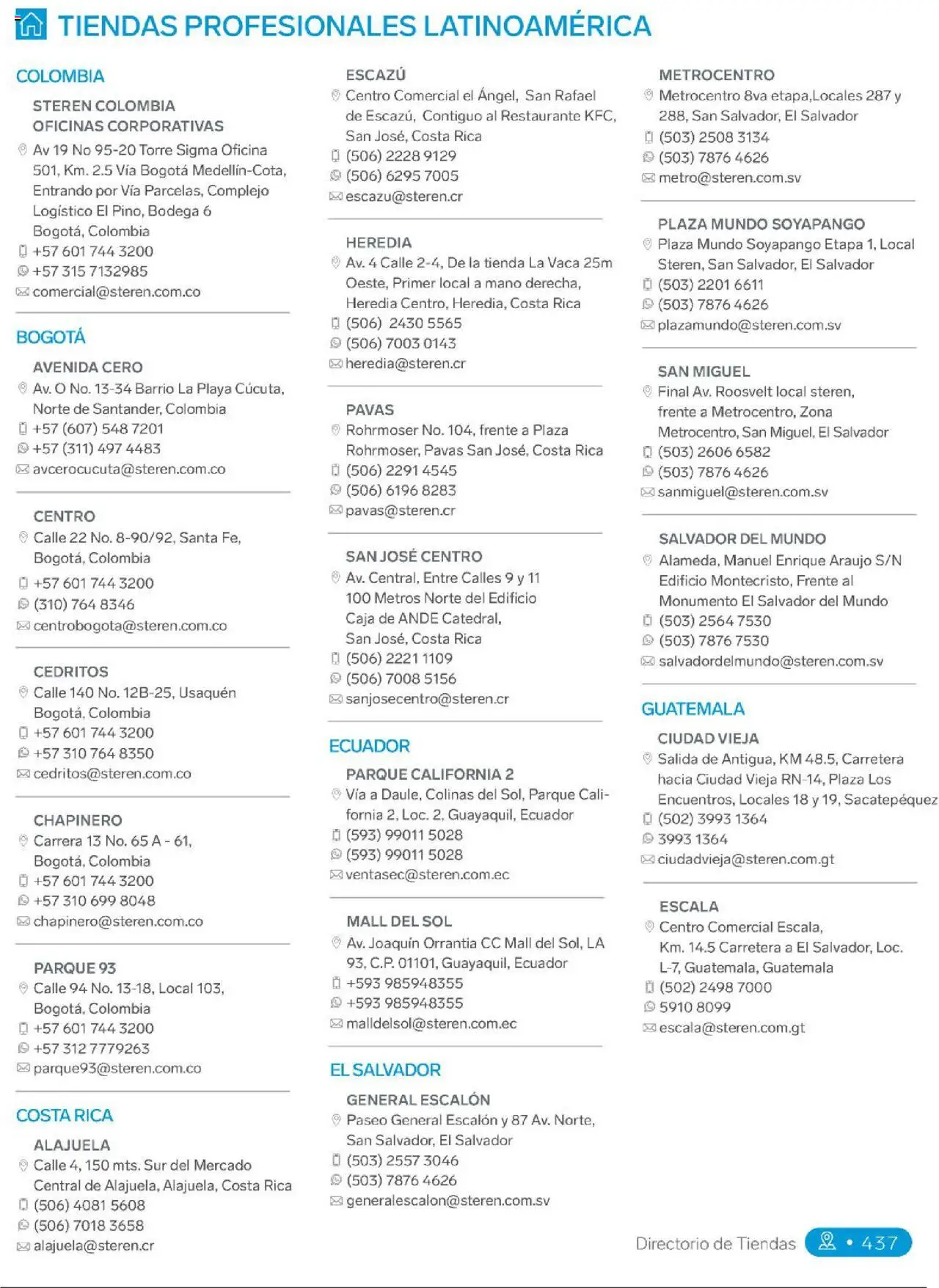 TIENDAS PROFESIONALES LATINOAMÉRICA

COLOMBIA

STEREN COLOMBIA OFICINAS CORPORATIVAS
Av 19 No 95-20 Torre Sigma Oficina 501, Km. 2.5 Vía Bogotá Medellín-Cota, Entrando por Vía Parcelas, Complejo Logístico El Pino, Bodega 6 Bogotá, Colombia
+57 601 744 3200
+57 315 7132985
comercial@steren.com.co

BOGOTÁ

AVENIDA CERO
Av. O No. 13-34 Barrio La Playa Cúcuta, Norte de Santander, Colombia
+57 (607) 548 7201
+57 (311) 497 4483
avcerocucuta@steren.com.co

CENTRO
Calle 22 No. 8-90/92, Santa Fe, Bogotá, Colombia
+57 601 744 3200
(310) 764 8346
centrobogota@steren.com.co

CEDRITOS
Calle 140 No. 12B-25, Usaquén Bogotá, Colombia
+57 601 744 3200
+57 310 764 8350
cedritos@steren.com.co

CHAPINERO
Carrera 13 No. 65 A - 61, Bogotá, Colombia
+57 601 744 3200
+57 310 699 8048
chapinero@steren.com.co

PARQUE 93
Calle 94 No. 13-18, Local 103, Bogotá, Colombia
+57 601 744 3200
+57 312 7779263
parque93@steren.com.co

COSTA RICA

ALAJUELA
Calle 4, 150 mts. Sur del Mercado Central de Alajuela, Alajuela, Costa Rica
(506) 4081 5608
(506) 7018 3658
alajuela@steren.cr

ESCAZÚ
Centro Comercial el Ángel, San Rafael de Escazú, Contiguo al Restaurante KFC, San José, Costa Rica
(506) 2228 9129
(506) 6295 7005
escazu@steren.cr

HEREDIA
Av. 4 Calle 2-4, De la tienda La Vaca 25m Oeste, Primer local a mano derecha, Heredia Centro, Heredia, Costa Rica
(506) 2430 5565
(506) 7003 0143
heredia@steren.cr

PAVAS
Rohrmoser No. 104, frente a Plaza Rohrmoser, Pavas San José, Costa Rica
(506) 2291 4545
(506) 6196 8283
pavas@steren.cr

SAN JOSÉ CENTRO
Av. Central, Entre Calles 9 y 11 100 Metros Norte del Edificio Caja de ANDE Catedral, San José, Costa Rica
(506) 2221 1109
(506) 7008 5156
sanjosecentro@steren.cr

ECUADOR

PARQUE CALIFORNIA 2
Vía a Daule, Colinas del Sol, Parque California 2, Loc. 2, Guayaquil, Ecuador
(593) 99011 5028
(593) 99011 5028
ventasec@steren.com.ec

MALL DEL SOL
Av. Joaquín Orrantia CC Mall del Sol, LA 93, C.P. 01101, Guayaquil, Ecuador
+593 985948355
+593 985948355
malldelsol@steren.com.ec

EL SALVADOR

GENERAL ESCALÓN
Paseo General Escalón y 87 Av. Norte, San Salvador, El Salvador
(503) 2557 3046
(503) 7876 4626
generalescalon@steren.com.sv

METROCENTRO
Metrocentro 8va etapa,Locales 287 y 288, San Salvador, El Salvador
(503) 2508 3134
(503) 7876 4626
metro@steren.com.sv

PLAZA MUNDO SOYAPANGO
Plaza Mundo Soyapango Etapa 1, Local Steren, San Salvador, El Salvador
(503) 2201 6611
(503) 7876 4626
plazamundo@steren.com.sv

SAN MIGUEL
Final Av. Roosvelt local steren, frente a Metrocentro, Zona Metrocentro, San Miguel, El Salvador
(503) 2606 6582
(503) 7876 4626
sanmiguel@steren.com.sv

SALVADOR DEL MUNDO
Alameda, Manuel Enrique Araujo S/N Edificio Montecristo, Frente al Monumento El Salvador del Mundo
(503) 2564 7530
(503) 7876 7530
salvadordelmundo@steren.com.sv

GUATEMALA

CIUDAD VIEJA
Salida de Antigua, KM 48.5, Carretera hacia Ciudad Vieja RN-14, Plaza Los Encuentros, Locales 18 y 19, Sacatepéquez
(502) 3993 1364
3993 1364
ciudadvieja@steren.com.gt

ESCALA
Centro Comercial Escala, Km. 14.5 Carretera a El Salvador, Loc. L-7, Guatemala, Guatemala
(502) 2498 7000
5910 8099
escala@steren.com.gt

Directorio de Tiendas • 437